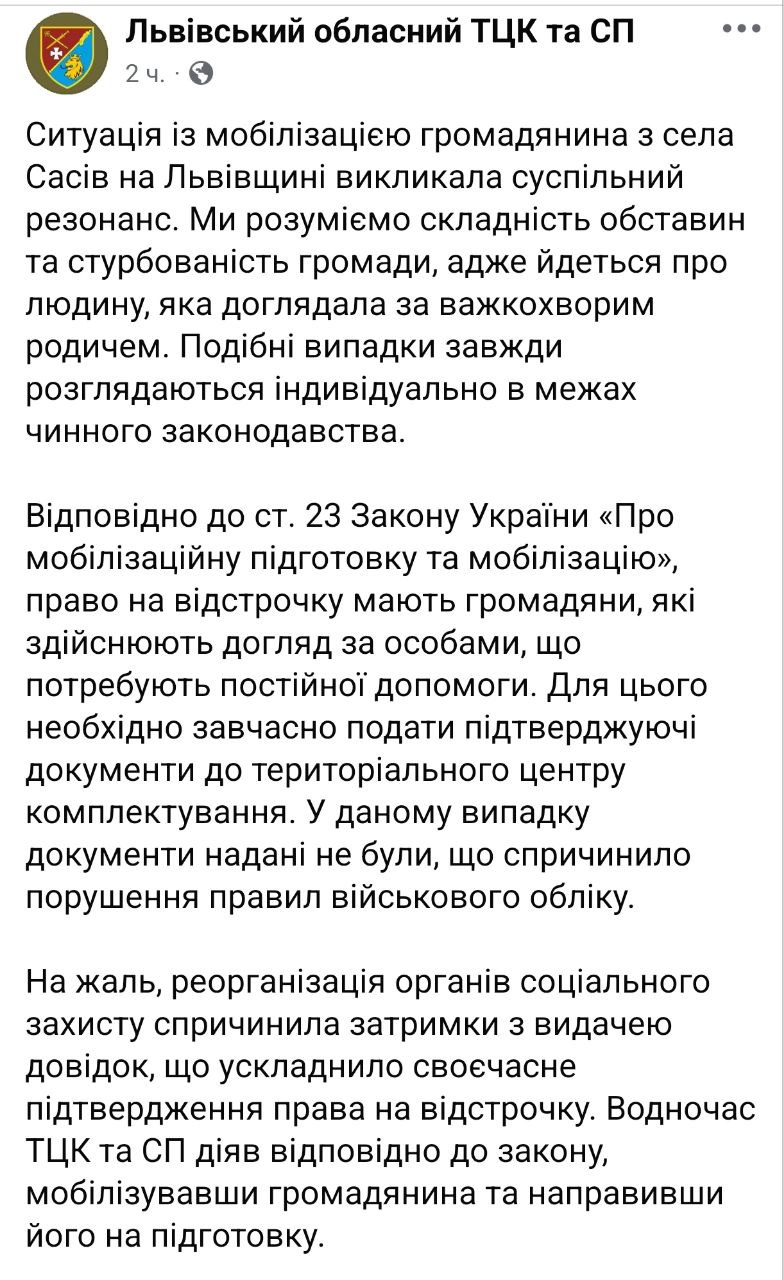 Львівський обласний ТЦК та СП
2 ч. ·

Ситуація із мобілізацією громадянина з села Сасів на Львівщині викликала суспільний резонанс. Ми розуміємо складність обставин та стурбованість громади, адже йдеться про людину, яка доглядала за важкохворим родичем. Подібні випадки завжди розглядаються індивідуально в межах чинного законодавства.

Відповідно до ст. 23 Закону України «Про мобілізаційну підготовку та мобілізацію», право на відстрочку мають громадяни, які здійснюють догляд за особами, що потребують постійної допомоги. Для цього необхідно завчасно подати підтверджуючі документи до територіального центру комплектування. У даному випадку документи надані не були, що спричинило порушення правил військового обліку.

На жаль, реорганізація органів соціального захисту спричинила затримки з видачею довідок, що ускладнило своєчасне підтвердження права на відстрочку. Водночас ТЦК та СП діяв відповідно до закону, мобілізувавши громадянина та направивши його на підготовку.